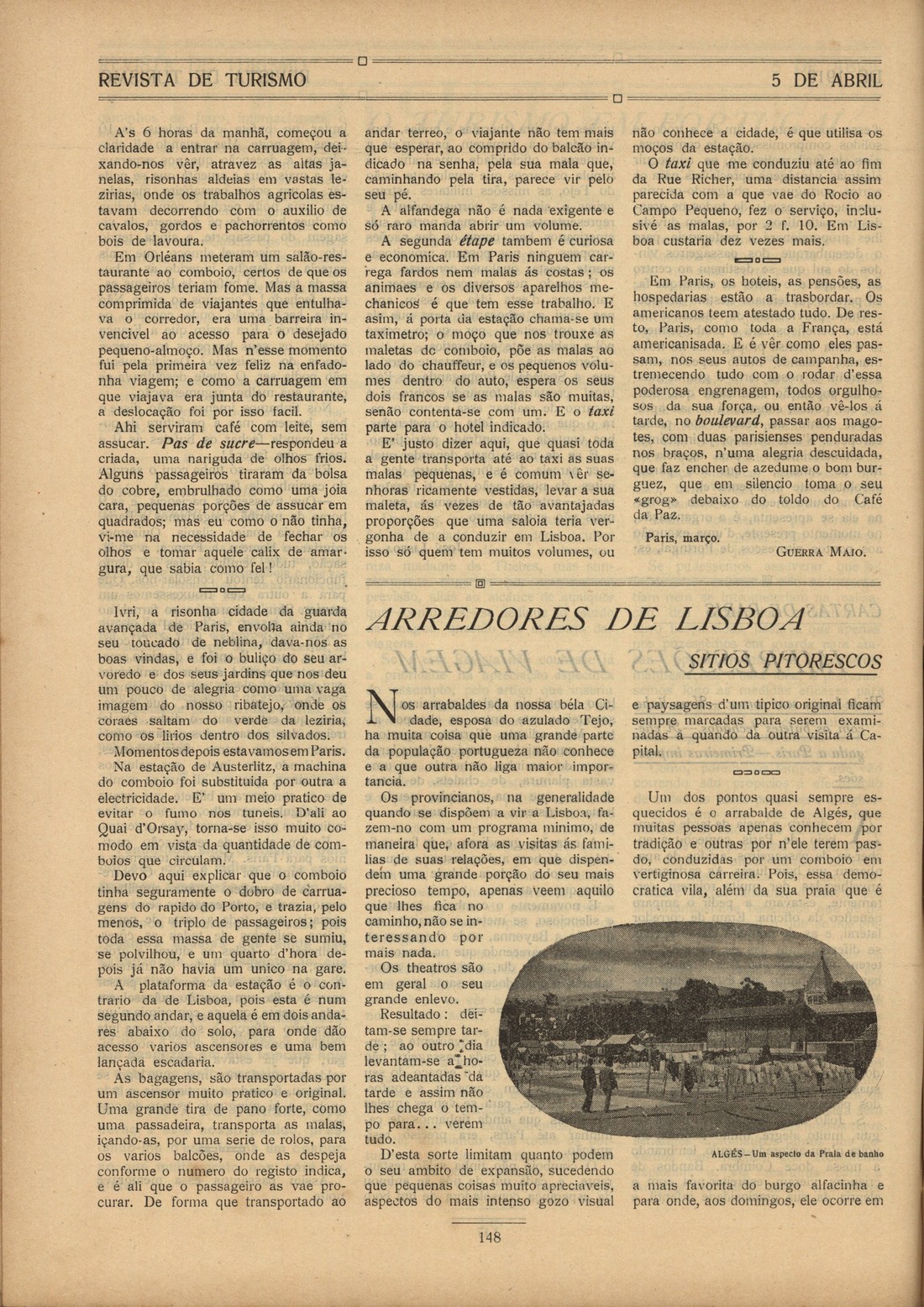 REVISTA DE TURISMO

5 DE ABRIL

A's 6 horas da manhã, começou a claridade a entrar na carruagem, deixando-nos vêr, atravez as altas janelas, risonhas aldeias em vastas lezirias, onde os trabalhos agricolas estavam decorrendo com o auxilio de cavalos, gordos e pachorrentos como bois de lavoura.

Em Orléans meteram um salão-restaurante ao comboio, certos de que os passageiros teriam fome. Mas a massa comprimida de viajantes que entulhava o corredor, era uma barreira invencivel ao acesso para o desejado pequeno-almoço. Mas n'esse momento fui pela primeira vez feliz na enfadonha viagem; e como a carruagem em que viajava era junta do restaurante, a deslocação foi por isso facil.

Ahi serviram café com leite, sem assucar. Pas de sucre—respondeu a criada, uma nariguda de olhos frios. Alguns passageiros tiraram da bolsa do cobre, embrulhado como uma joia cara, pequenas porções de assucar em quadrados; mas eu como o não tinha, vi-me na necessidade de fechar os olhos e tomar aquele calix de amargura, que sabia como fel!

Ivri, a risonha cidade da guarda avançada de Paris, envolta ainda no seu toucado de neblina, dava-nos as boas vindas, e foi o buliço do seu arvoredo e dos seus jardins que nos deu um pouco de alegria como uma vaga imagem do nosso ribatejo, onde os coraes saltam do verde da leziria, como os lirios dentro dos silvados.

Momentos depois estavamos em Paris.

Na estação de Austerlitz, a machina do comboio foi substituida por outra a electricidade. E' um meio pratico de evitar o fumo nos tuneis. D'ali ao Quai d'Orsay, torna-se isso muito comodo em vista da quantidade de comboios que circulam.

Devo aqui explicar que o comboio tinha seguramente o dobro de carruagens do rapido do Porto, e trazia, pelo menos, o triplo de passageiros; pois toda essa massa de gente se sumiu, se polvilhou, e um quarto d'hora depois já não havia um unico na gare.

A plataforma da estação é o contrario da de Lisboa, pois esta é num segundo andar, e aquela é em dois andares abaixo do solo, para onde dão acesso varios ascensores e uma bem lançada escadaria.

As bagagens, são transportadas por um ascensor muito pratico e original. Uma grande tira de pano forte, como uma passadeira, transporta as malas, içando-as, por uma serie de rolos, para os varios balcões, onde as despeja conforme o numero do registo indica, e é ali que o passageiro as vae procurar. De forma que transportado ao andar terreo, o viajante não tem mais que esperar, ao comprido do balcão indicado na senha, pela sua mala que, caminhando pela tira, parece vir pelo seu pé.

A alfandega não é nada exigente e só raro manda abrir um volume.

A segunda étape tambem é curiosa e economica. Em Paris ninguem carrega fardos nem malas ás costas; os animaes e os diversos aparelhos mechanicos é que tem esse trabalho. E asim, á porta da estação chama-se um taximetro; o moço que nos trouxe as maletas do comboio, põe as malas ao lado do chauffeur, e os pequenos volumes dentro do auto, espera os seus dois francos se as malas são muitas, senão contenta-se com um. E o taxi parte para o hotel indicado.

E' justo dizer aqui, que quasi toda a gente transporta até ao taxi as suas malas pequenas, e é comum vêr senhoras ricamente vestidas, levar a sua maleta, ás vezes de tão avantajadas proporções que uma saloia teria vergonha de a conduzir em Lisboa. Por isso só quem tem muitos volumes, ou não conhece a cidade, é que utilisa os moços da estação.

O taxi que me conduziu até ao fim da Rue Richer, uma distancia assim parecida com a que vae do Rocio ao Campo Pequeno, fez o serviço, inclusivé as malas, por 2 f. 10. Em Lisboa custaria dez vezes mais.

Em Paris, os hoteis, as pensões, as hospedarias estão a trasbordar. Os americanos teem atestado tudo. De resto, Paris, como toda a França, está americanisada. E é vêr como eles passam, nos seus autos de campanha, estremecendo tudo com o rodar d'essa poderosa engrenagem, todos orgulhosos da sua força, ou então vê-los á tarde, no boulevard, passar aos magotes, com duas parisienses penduradas nos braços, n'uma alegria descuidada, que faz encher de azedume o bom burguez, que em silencio toma o seu «grog» debaixo do toldo do Café da Paz.

Paris, março.

GUERRA MAIO.

ARREDORES DE LISBOA

SITIOS PITORESCOS

Nos arrabaldes da nossa béla Cidade, esposa do azulado Tejo, ha muita coisa que uma grande parte da população portugueza não conhece e a que outra não liga maior importancia.

Os provincianos, na generalidade quando se dispõem a vir a Lisboa, fazem-no com um programa minimo, de maneira que, afora as visitas ás familias de suas relações, em que dispendem uma grande porção do seu mais precioso tempo, apenas veem aquilo que lhes fica no caminho, não se interessando por mais nada.

Os theatros são em geral o seu grande enlevo.

Resultado: deitam-se sempre tarde; ao outro dia levantam-se a horas adeantadas da tarde e assim não lhes chega o tempo para... verem tudo.

D'esta sorte limitam quanto podem o seu ambito de expansão, sucedendo que pequenas coisas muito apreciaveis, aspectos do mais intenso gozo visual e paysagens d'um tipico original ficam sempre marcadas para serem examinadas á quando da outra visita á Capital.

Um dos pontos quasi sempre esquecidos é o arrabalde de Algés, que muitas pessoas apenas conhecem por tradição e outras por n'ele terem passado, conduzidas por um comboio em vertiginosa carreira. Pois, essa democratica vila, além da sua praia que é

ALGÉS—Um aspecto da Praia de banho

a mais favorita do burgo alfacinha e para onde, aos domingos, ele ocorre em

148